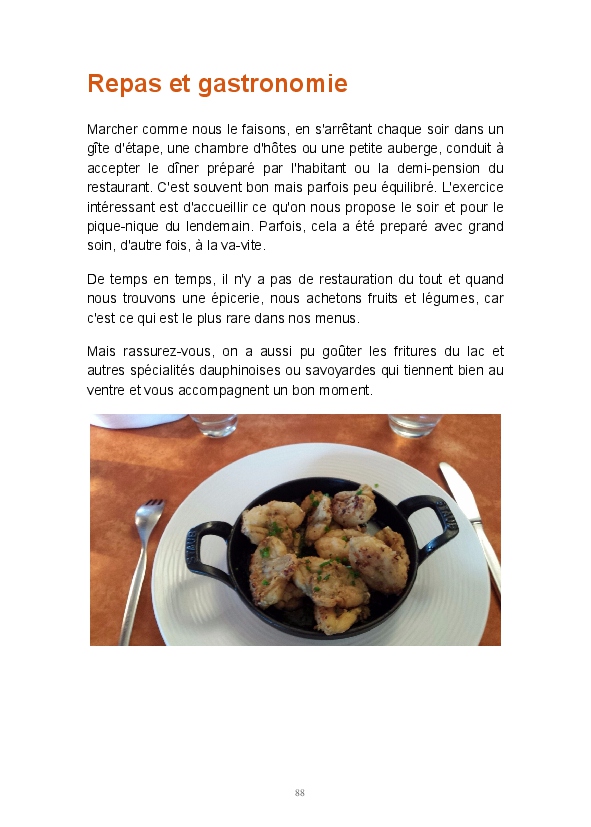 Repas et gastronomie

Marcher comme nous le faisons, en s'arrêtant chaque soir dans un gîte d'étape, une chambre d'hôtes ou une petite auberge, conduit à accepter le dîner préparé par l'habitant ou la demi-pension du restaurant. C'est souvent bon mais parfois peu équilibré. L'exercice intéressant est d'accueillir ce qu'on nous propose le soir et pour le pique-nique du lendemain. Parfois, cela a été preparé avec grand soin, d'autre fois, à la va-vite.

De temps en temps, il n'y a pas de restauration du tout et quand nous trouvons une épicerie, nous achetons fruits et légumes, car c'est ce qui est le plus rare dans nos menus.

Mais rassurez-vous, on a aussi pu goûter les fritures du lac et autres spécialités dauphinoises ou savoyardes qui tiennent bien au ventre et vous accompagnent un bon moment.

88